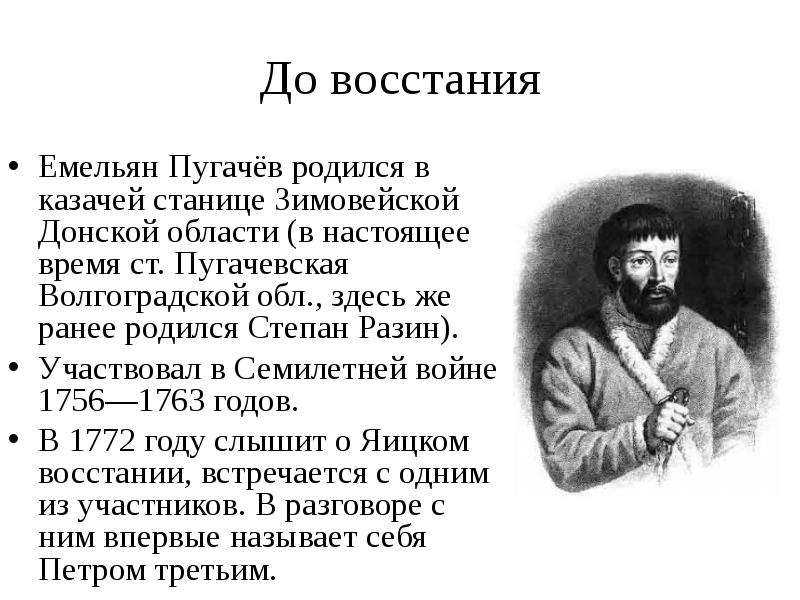 До восстания

• Емельян Пугачёв родился в казачей станице Зимовейской Донской области (в настоящее время ст. Пугачевская Волгоградской обл., здесь же ранее родился Степан Разин).

• Участвовал в Семилетней войне 1756—1763 годов.

• В 1772 году слышит о Яицком восстании, встречается с одним из участников. В разговоре с ним впервые называет себя Петром третьим.